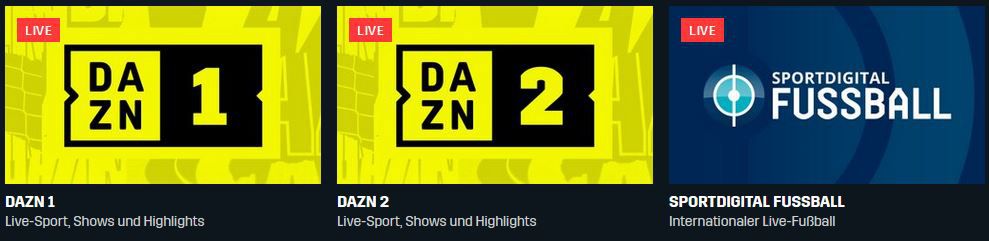 LIVE
DA
ZN
1

DAZN 1
Live-Sport, Shows und Highlights

LIVE
DA
ZN
2

DAZN 2
Live-Sport, Shows und Highlights

LIVE
SPORTDIGITAL
FUSSBALL

SPORTDIGITAL FUSSBALL
Internationaler Live-Fußball